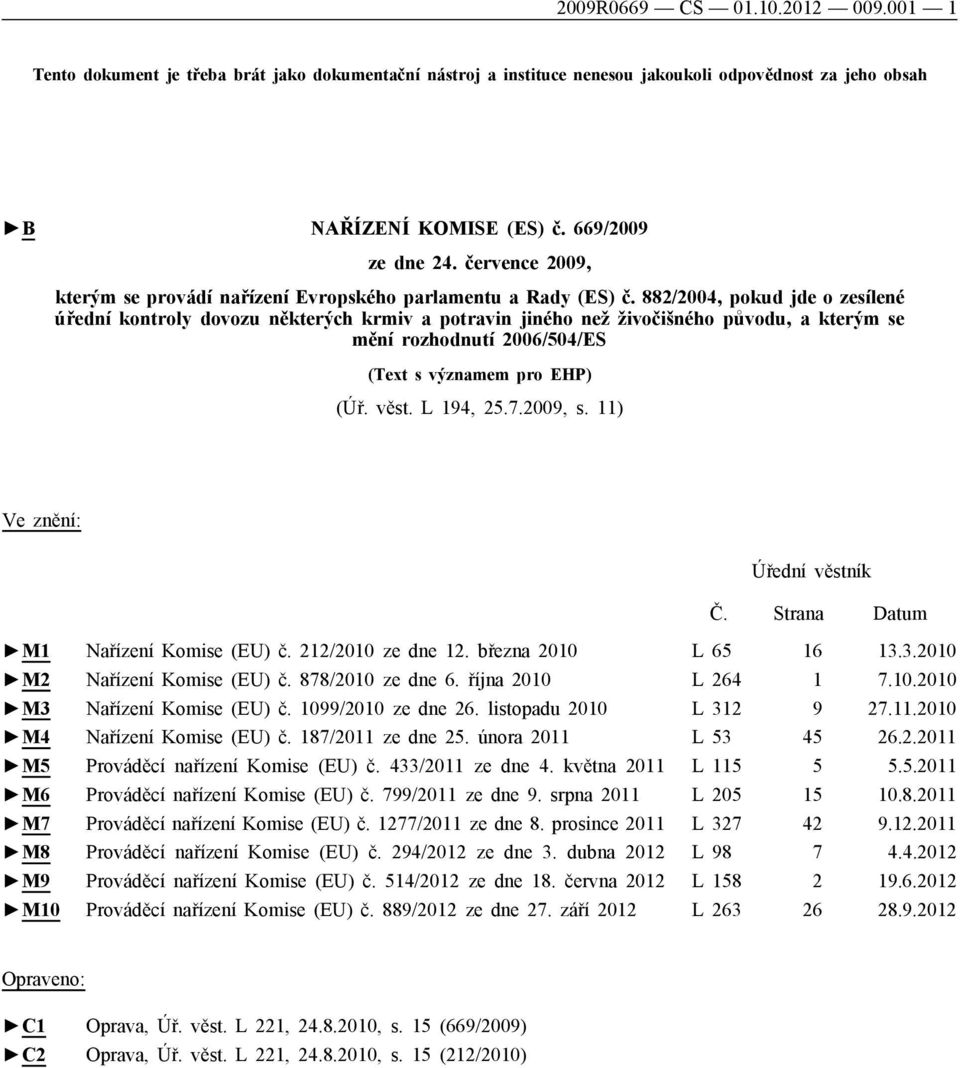 2009R0669 — CS — 01.10.2012 — 009.001 — 1

Tento dokument je třeba brát jako dokumentační nástroj a instituce nenesou jakoukoli odpovědnost za jeho obsah

►B NAŘÍZENÍ KOMISE (ES) č. 669/2009

ze dne 24. července 2009,

kterým se provádí nařízení Evropského parlamentu a Rady (ES) č. 882/2004, pokud jde o zesílené úřední kontroly dovozu některých krmiv a potravin jiného než živočišného původu, a kterým se mění rozhodnutí 2006/504/ES

(Text s významem pro EHP)

(Úř. věst. L 194, 25.7.2009, s. 11)

Ve znění:

| | | Úřední věstník | | |
|---|---|---|---|---|
| | | Č. | Strana | Datum |
| ►M1 | Nařízení Komise (EU) č. 212/2010 ze dne 12. března 2010 | L 65 | 16 | 13.3.2010 |
| ►M2 | Nařízení Komise (EU) č. 878/2010 ze dne 6. října 2010 | L 264 | 1 | 7.10.2010 |
| ►M3 | Nařízení Komise (EU) č. 1099/2010 ze dne 26. listopadu 2010 | L 312 | 9 | 27.11.2010 |
| ►M4 | Nařízení Komise (EU) č. 187/2011 ze dne 25. února 2011 | L 53 | 45 | 26.2.2011 |
| ►M5 | Prováděcí nařízení Komise (EU) č. 433/2011 ze dne 4. května 2011 | L 115 | 5 | 5.5.2011 |
| ►M6 | Prováděcí nařízení Komise (EU) č. 799/2011 ze dne 9. srpna 2011 | L 205 | 15 | 10.8.2011 |
| ►M7 | Prováděcí nařízení Komise (EU) č. 1277/2011 ze dne 8. prosince 2011 | L 327 | 42 | 9.12.2011 |
| ►M8 | Prováděcí nařízení Komise (EU) č. 294/2012 ze dne 3. dubna 2012 | L 98 | 7 | 4.4.2012 |
| ►M9 | Prováděcí nařízení Komise (EU) č. 514/2012 ze dne 18. června 2012 | L 158 | 2 | 19.6.2012 |
| ►M10 | Prováděcí nařízení Komise (EU) č. 889/2012 ze dne 27. září 2012 | L 263 | 26 | 28.9.2012 |

Opraveno:

►C1 Oprava, Úř. věst. L 221, 24.8.2010, s. 15 (669/2009)
►C2 Oprava, Úř. věst. L 221, 24.8.2010, s. 15 (212/2010)